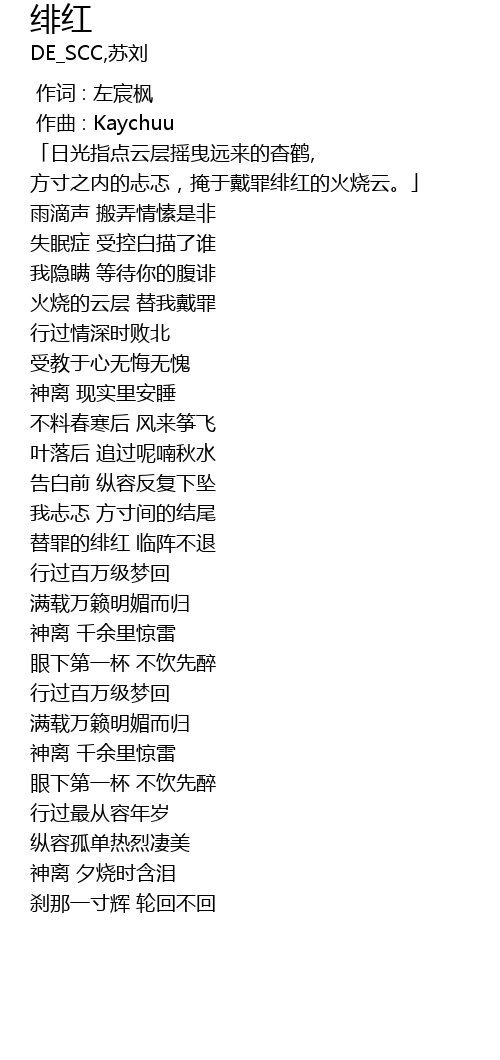 绯红
DE_SCC,苏刘

作词 : 左宸枫
作曲 : Kaychuu
「日光指点云层摇曳远来的杳鹤,
方寸之内的忐忑，掩于戴罪绯红的火烧云。」
雨滴声 搬弄情愫是非
失眠症 受控白描了谁
我隐瞒 等待你的腹诽
火烧的云层 替我戴罪
行过情深时败北
受教于心无悔无愧
神离 现实里安睡
不料春寒后 风来筝飞
叶落后 追过呢喃秋水
告白前 纵容反复下坠
我忐忑 方寸间的结尾
替罪的绯红 临阵不退
行过百万级梦回
满载万籁明媚而归
神离 千余里惊雷
眼下第一杯 不饮先醉
行过百万级梦回
满载万籁明媚而归
神离 千余里惊雷
眼下第一杯 不饮先醉
行过最从容年岁
纵容孤单热烈凄美
神离 夕烧时含泪
刹那一寸辉 轮回不回